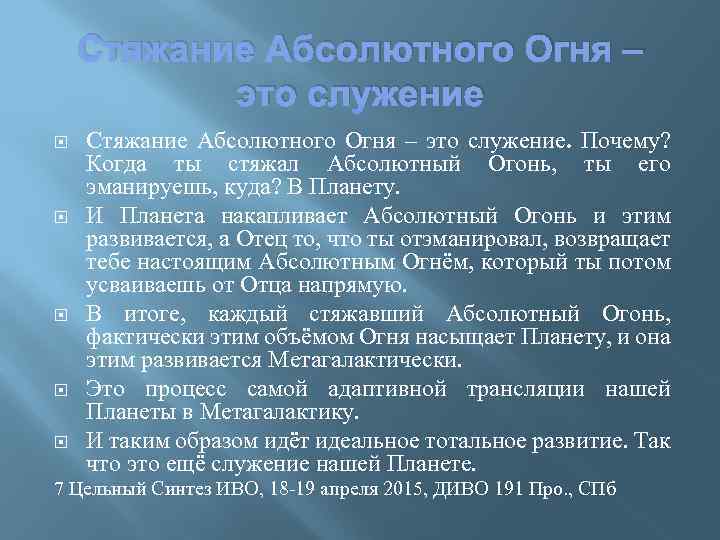 Стяжание Абсолютного Огня – это служение

Стяжание Абсолютного Огня – это служение. Почему? Когда ты стяжал Абсолютный Огонь, ты его эманируешь, куда? В Планету.

И Планета накапливает Абсолютный Огонь и этим развивается, а Отец то, что ты отэманировал, возвращает тебе настоящим Абсолютным Огнём, который ты потом усваиваешь от Отца напрямую.

В итоге, каждый стяжавший Абсолютный Огонь, фактически этим объёмом Огня насыщает Планету, и она этим развивается Метагалактически.

Это процесс самой адаптивной трансляции нашей Планеты в Метагалактику.

И таким образом идёт идеальное тотальное развитие. Так что это ещё служение нашей Планете.

7 Цельный Синтез ИВО, 18-19 апреля 2015, ДИВО 191 Про., СПб